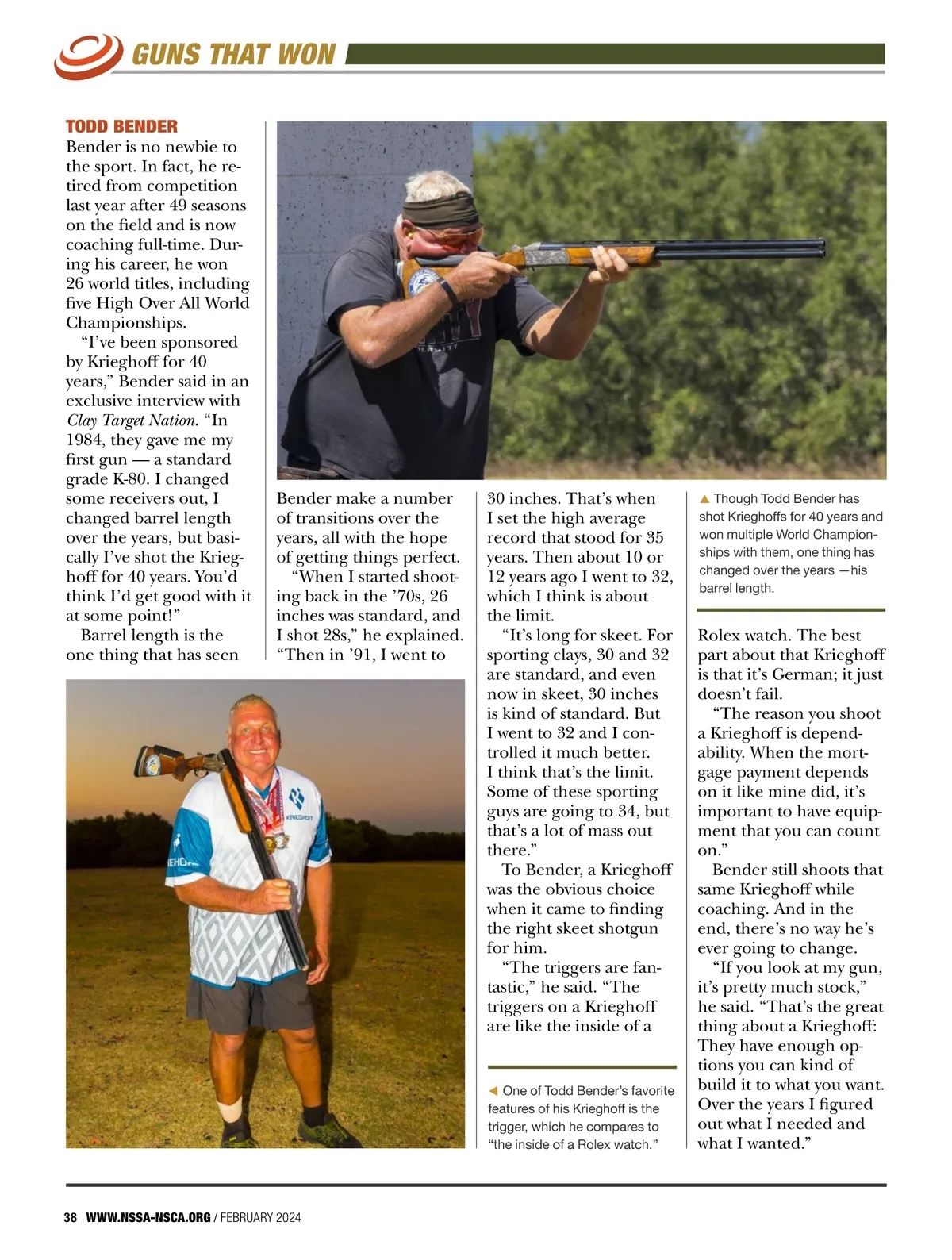 GUNS THAT WON

TODD BENDER

Bender is no newbie to the sport. In fact, he retired from competition last year after 49 seasons on the field and is now coaching full-time. During his career, he won 26 world titles, including five High Over All World Championships.

"I've been sponsored by Krieghoff for 40 years," Bender said in an exclusive interview with Clay Target Nation. "In 1984, they gave me my first gun — a standard grade K-80. I changed some receivers out, I changed barrel length over the years, but basically I've shot the Krieghoff for 40 years. You'd think I'd get good with it at some point!"

Barrel length is the one thing that has seen Bender make a number of transitions over the years, all with the hope of getting things perfect.

"When I started shooting back in the '70s, 26 inches was standard, and I shot 28s," he explained. "Then in '91, I went to 30 inches. That's when I set the high average record that stood for 35 years. Then about 10 or 12 years ago I went to 32, which I think is about the limit.

"It's long for skeet. For sporting clays, 30 and 32 are standard, and even now in skeet, 30 inches is kind of standard. But I went to 32 and I controlled it much better. I think that's the limit. Some of these sporting guys are going to 34, but that's a lot of mass out there."

To Bender, a Krieghoff was the obvious choice when it came to finding the right skeet shotgun for him.

"The triggers are fantastic," he said. "The triggers on a Krieghoff are like the inside of a Rolex watch. The best part about that Krieghoff is that it's German; it just doesn't fail.

"The reason you shoot a Krieghoff is dependability. When the mortgage payment depends on it like mine did, it's important to have equipment that you can count on."

Bender still shoots that same Krieghoff while coaching. And in the end, there's no way he's ever going to change.

"If you look at my gun, it's pretty much stock," he said. "That's the great thing about a Krieghoff: They have enough options you can kind of build it to what you want. Over the years I figured out what I needed and what I wanted."

▲ Though Todd Bender has shot Krieghoffs for 40 years and won multiple World Championships with them, one thing has changed over the years —his barrel length.

◀ One of Todd Bender's favorite features of his Krieghoff is the trigger, which he compares to "the inside of a Rolex watch."

KRIEGHOFF

38 WWW.NSSA-NSCA.ORG / FEBRUARY 2024